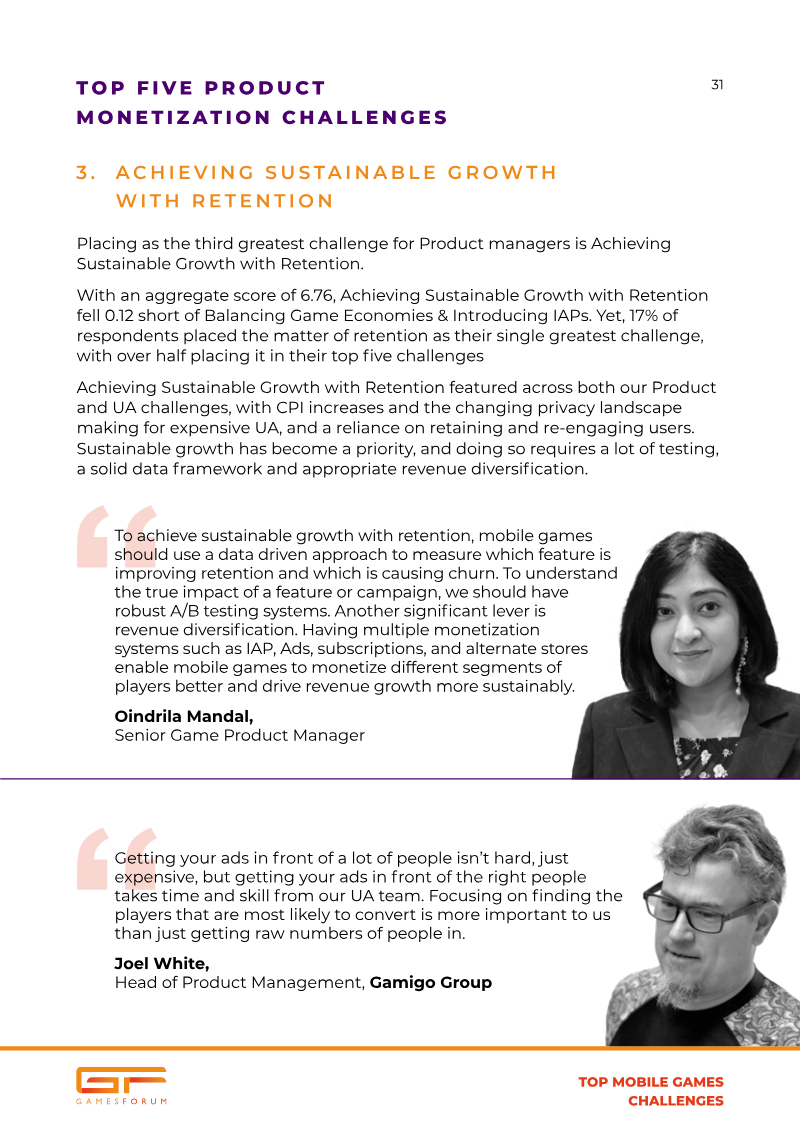 TOP FIVE PRODUCT MONETIZATION CHALLENGES

31

3. ACHIEVING SUSTAINABLE GROWTH WITH RETENTION

Placing as the third greatest challenge for Product managers is Achieving Sustainable Growth with Retention.

With an aggregate score of 6.76, Achieving Sustainable Growth with Retention fell 0.12 short of Balancing Game Economies & Introducing IAPs. Yet, 17% of respondents placed the matter of retention as their single greatest challenge, with over half placing it in their top five challenges

Achieving Sustainable Growth with Retention featured across both our Product and UA challenges, with CPI increases and the changing privacy landscape making for expensive UA, and a reliance on retaining and re-engaging users. Sustainable growth has become a priority, and doing so requires a lot of testing, a solid data framework and appropriate revenue diversification.

To achieve sustainable growth with retention, mobile games should use a data driven approach to measure which feature is improving retention and which is causing churn. To understand the true impact of a feature or campaign, we should have robust A/B testing systems. Another significant lever is revenue diversification. Having multiple monetization systems such as IAP, Ads, subscriptions, and alternate stores enable mobile games to monetize different segments of players better and drive revenue growth more sustainably.

Oindrila Mandal,
Senior Game Product Manager

Getting your ads in front of a lot of people isn't hard, just expensive, but getting your ads in front of the right people takes time and skill from our UA team. Focusing on finding the players that are most likely to convert is more important to us than just getting raw numbers of people in.

Joel White,
Head of Product Management, Gamigo Group

GF
GAMESFORUM

TOP MOBILE GAMES CHALLENGES